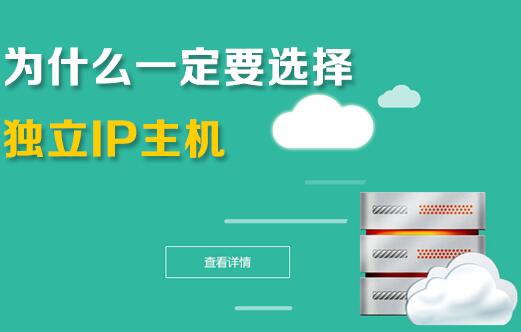 为什么一定要选择

独立IP主机

查看详情